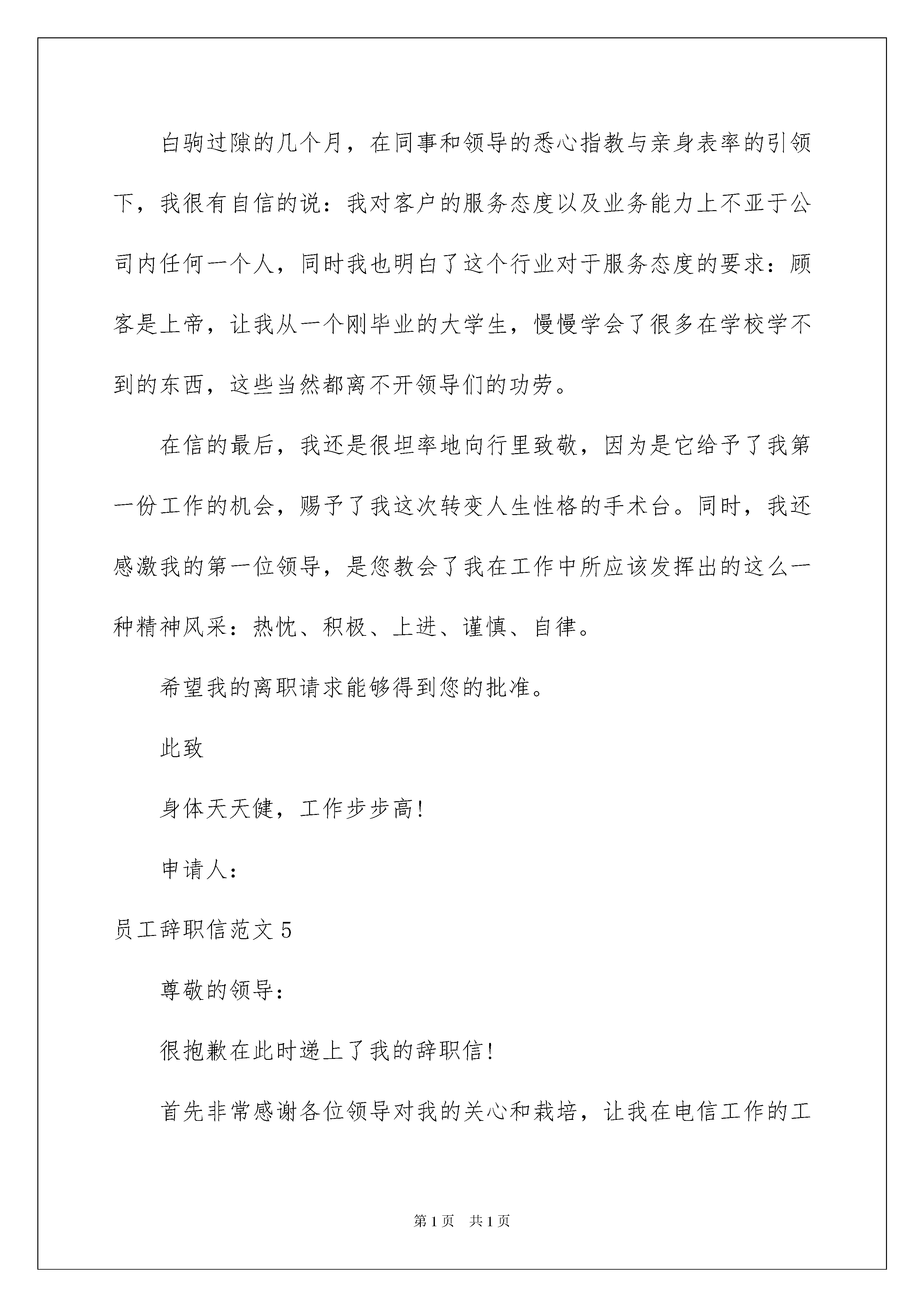 白驹过隙的几个月，在同事和领导的悉心指教与亲身表率的引领下，我很有自信的说：我对客户的服务态度以及业务能力上不亚于公司内任何一个人，同时我也明白了这个行业对于服务态度的要求：顾客是上帝，让我从一个刚毕业的大学生，慢慢学会了很多在学校学不到的东西，这些当然都离不开领导们的功劳。

在信的最后，我还是很坦率地向行里致敬，因为是它给予了我第一份工作的机会，赐予了我这次转变人生性格的手术台。同时，我还感激我的第一位领导，是您教会了我在工作中所应该发挥出的这么一种精神风采：热忱、积极、上进、谨慎、自律。

希望我的离职请求能够得到您的批准。

此致

身体天天健，工作步步高!

申请人：

员工辞职信范文 5

尊敬的领导：

很抱歉在此时递上了我的辞职信!

首先非常感谢各位领导对我的关心和栽培，让我在电信工作的工

第 1 页　共 1 页